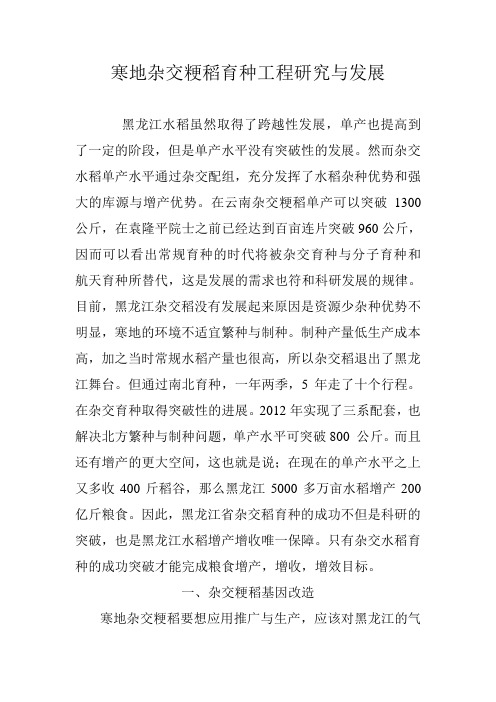 寒地杂交粳稻育种工程研究与发展

黑龙江水稻虽然取得了跨越性发展，单产也提高到了一定的阶段，但是单产水平没有突破性的发展。然而杂交水稻单产水平通过杂交配组，充分发挥了水稻杂种优势和强大的库源与增产优势。在云南杂交粳稻单产可以突破 1300 公斤，在袁隆平院士之前已经达到百亩连片突破 960 公斤，因而可以看出常规育种的时代将被杂交育种与分子育种和航天育种所替代，这是发展的需求也符和科研发展的规律。目前，黑龙江杂交稻没有发展起来原因是资源少杂种优势不明显，寒地的环境不适宜繁种与制种。制种产量低生产成本高，加之当时常规水稻产量也很高，所以杂交稻退出了黑龙江舞台。但通过南北育种，一年两季，5 年走了十个行程。在杂交育种取得突破性的进展。2012 年实现了三系配套，也解决北方繁种与制种问题，单产水平可突破 800 公斤。而且还有增产的更大空间，这也就是说；在现在的单产水平之上又多收 400 斤稻谷，那么黑龙江 5000 多万亩水稻增产 200 亿斤粮食。因此，黑龙江省杂交稻育种的成功不但是科研的突破，也是黑龙江水稻增产增收唯一保障。只有杂交水稻育种的成功突破才能完成粮食增产，增收，增效目标。

一、杂交粳稻基因改造

寒地杂交粳稻要想应用推广与生产，应该对黑龙江的气